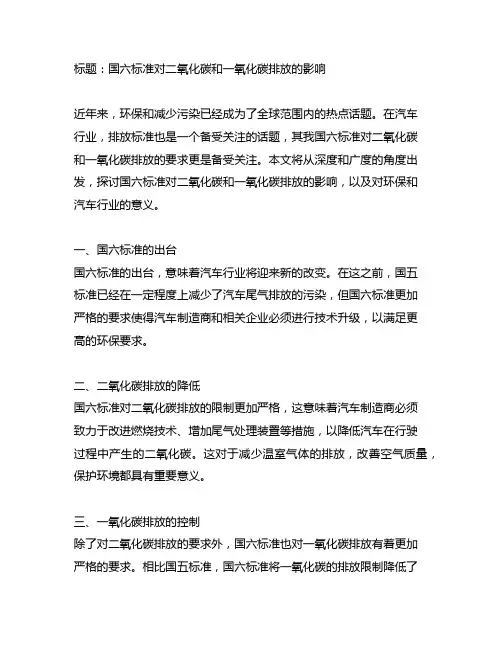 标题：国六标准对二氧化碳和一氧化碳排放的影响

近年来，环保和减少污染已经成为了全球范围内的热点话题。在汽车行业，排放标准也是一个备受关注的话题，其我国六标准对二氧化碳和一氧化碳排放的要求更是备受关注。本文将从深度和广度的角度出发，探讨国六标准对二氧化碳和一氧化碳排放的影响，以及对环保和汽车行业的意义。

一、国六标准的出台
国六标准的出台，意味着汽车行业将迎来新的改变。在这之前，国五标准已经在一定程度上减少了汽车尾气排放的污染，但国六标准更加严格的要求使得汽车制造商和相关企业必须进行技术升级，以满足更高的环保要求。

二、二氧化碳排放的降低
国六标准对二氧化碳排放的限制更加严格，这意味着汽车制造商必须致力于改进燃烧技术、增加尾气处理装置等措施，以降低汽车在行驶过程中产生的二氧化碳。这对于减少温室气体的排放，改善空气质量，保护环境都具有重要意义。

三、一氧化碳排放的控制
除了对二氧化碳排放的要求外，国六标准也对一氧化碳排放有着更加严格的要求。相比国五标准，国六标准将一氧化碳的排放限制降低了